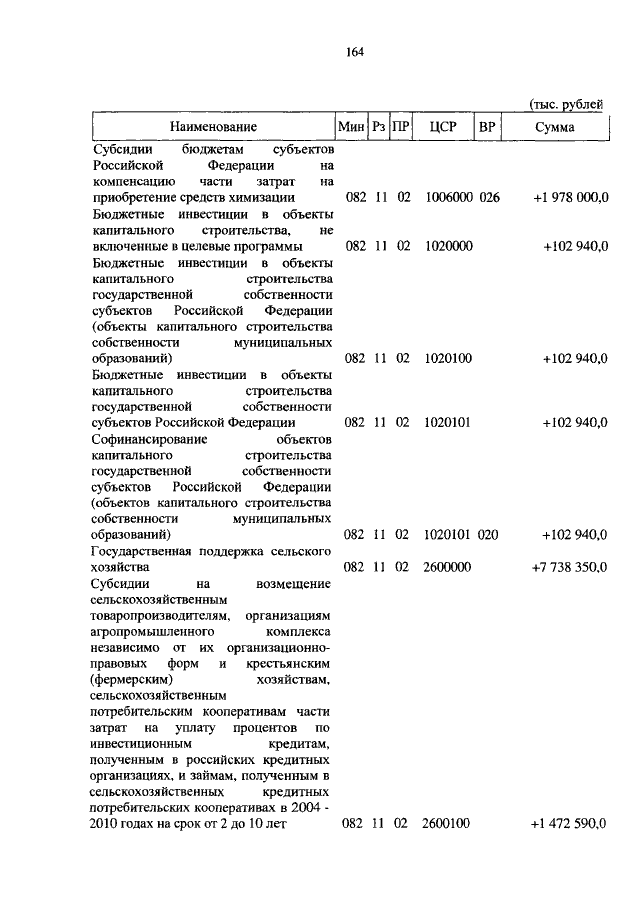 164

(тыс. рублей

| Наименование | Мин | Рз | ПР | ЦСР | ВР | Сумма |
|---|---|---|---|---|---|---|
| Субсидии бюджетам субъектов Российской Федерации на компенсацию части затрат на приобретение средств химизации | 082 | 11 | 02 | 1006000 | 026 | +1 978 000,0 |
| Бюджетные инвестиции в объекты капитального строительства, не включенные в целевые программы | 082 | 11 | 02 | 1020000 | | +102 940,0 |
| Бюджетные инвестиции в объекты капитального строительства государственной собственности субъектов Российской Федерации (объекты капитального строительства собственности муниципальных образований) | 082 | 11 | 02 | 1020100 | | +102 940,0 |
| Бюджетные инвестиции в объекты капитального строительства государственной собственности субъектов Российской Федерации | 082 | 11 | 02 | 1020101 | | +102 940,0 |
| Софинансирование объектов капитального строительства государственной собственности субъектов Российской Федерации (объектов капитального строительства собственности муниципальных образований) | 082 | 11 | 02 | 1020101 | 020 | +102 940,0 |
| Государственная поддержка сельского хозяйства | 082 | 11 | 02 | 2600000 | | +7 738 350,0 |
| Субсидии на возмещение сельскохозяйственным товаропроизводителям, организациям агропромышленного комплекса независимо от их организационно-правовых форм и крестьянским (фермерским) хозяйствам, сельскохозяйственным потребительским кооперативам части затрат на уплату процентов по инвестиционным кредитам, полученным в российских кредитных организациях, и займам, полученным в сельскохозяйственных кредитных потребительских кооперативах в 2004 - 2010 годах на срок от 2 до 10 лет | 082 | 11 | 02 | 2600100 | | +1 472 590,0 |